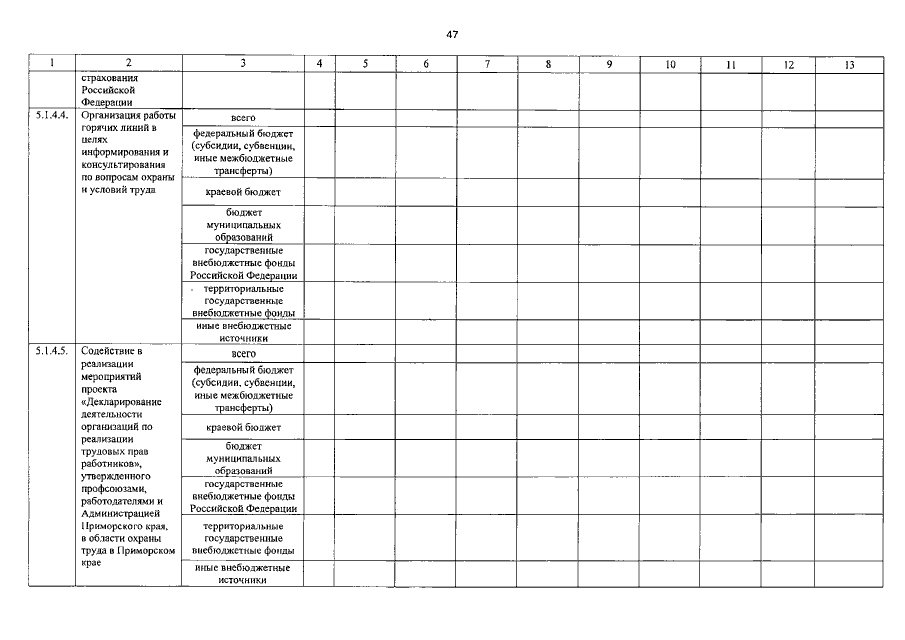 47

| 1 | 2 | 3 | 4 | 5 | 6 | 7 | 8 | 9 | 10 | 11 | 12 | 13 |
|---|---|---|---|---|---|---|---|---|---|---|---|---|
| | страхования Российской Федерации | | | | | | | | | | | |
| 5.1.4.4. | Организация работы горячих линий в целях информирования и консультирования по вопросам охраны и условий труда | всего | | | | | | | | | | |
| | | федеральный бюджет (субсидии, субвенции, иные межбюджетные трансферты) | | | | | | | | | | |
| | | краевой бюджет | | | | | | | | | | |
| | | бюджет муниципальных образований | | | | | | | | | | |
| | | государственные внебюджетные фонды Российской Федерации | | | | | | | | | | |
| | | территориальные государственные внебюджетные фонды | | | | | | | | | | |
| | | иные внебюджетные источники | | | | | | | | | | |
| 5.1.4.5. | Содействие в реализации мероприятий проекта «Декларирование деятельности организаций по реализации трудовых прав работников», утвержденного профсоюзами, работодателями и Администрацией Приморского края, в области охраны труда в Приморском крае | всего | | | | | | | | | | |
| | | федеральный бюджет (субсидии, субвенции, иные межбюджетные трансферты) | | | | | | | | | | |
| | | краевой бюджет | | | | | | | | | | |
| | | бюджет муниципальных образований | | | | | | | | | | |
| | | государственные внебюджетные фонды Российской Федерации | | | | | | | | | | |
| | | территориальные государственные внебюджетные фонды | | | | | | | | | | |
| | | иные внебюджетные источники | | | | | | | | | | |